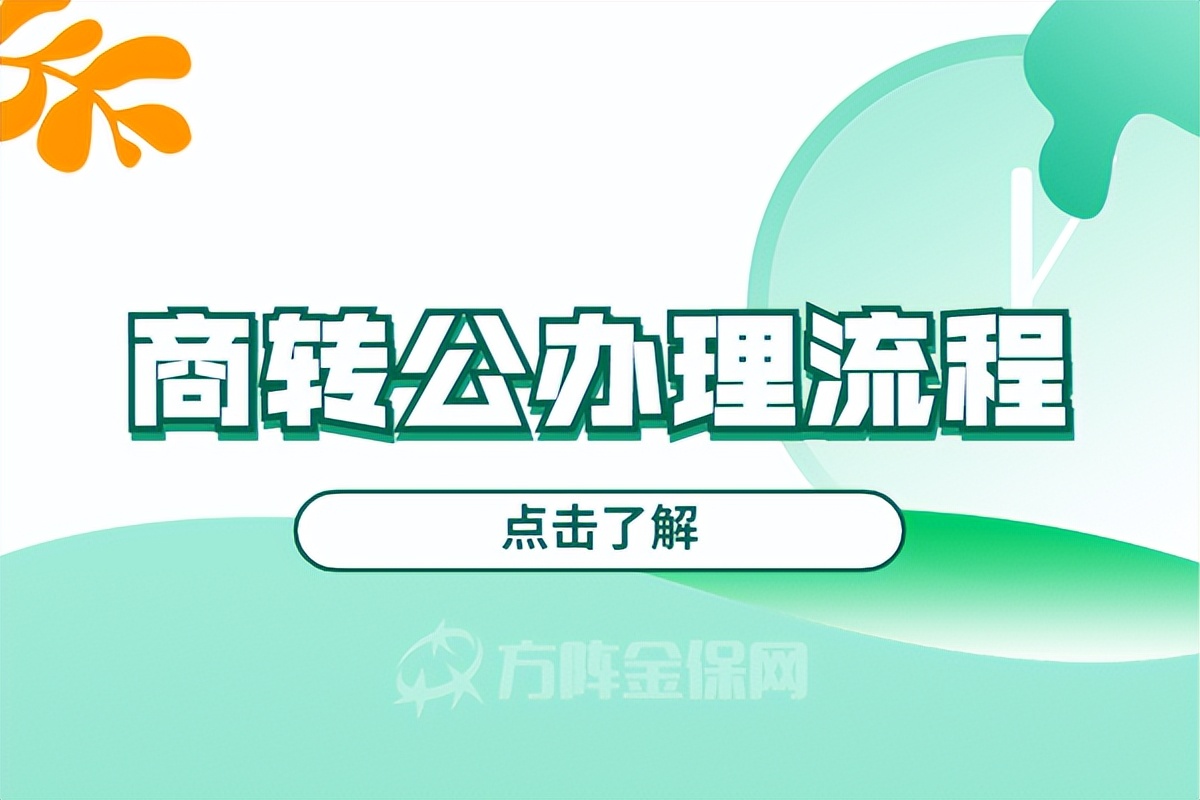 商转公办理流程

点击了解

方阵金保网